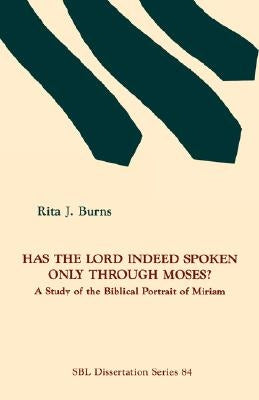 Rita J. Burns

HAS THE LORD INDEED SPOKEN ONLY THROUGH MOSES?

A Study of the Biblical Portrait of Miriam

SBL Dissertation Series 84